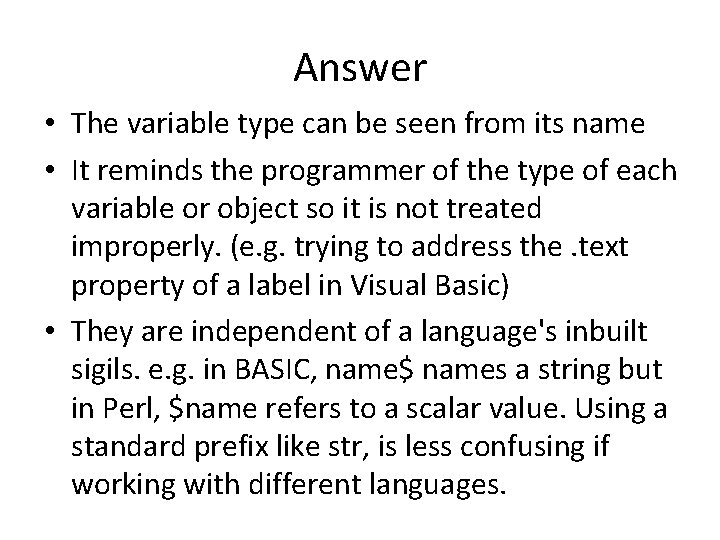 Answer

• The variable type can be seen from its name

• It reminds the programmer of the type of each variable or object so it is not treated improperly. (e.g. trying to address the .text property of a label in Visual Basic)

• They are independent of a language's inbuilt sigils. e.g. in BASIC, name\$ names a string but in Perl, \$name refers to a scalar value. Using a standard prefix like str, is less confusing if working with different languages.